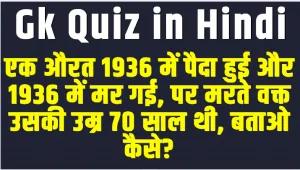 Gk Quiz in Hindi

एक औरत 1936 में पैदा हुई और 1936 में मर गई, पर मरते वक्त उसकी उम्र 70 साल थी, बताओ कैसे?